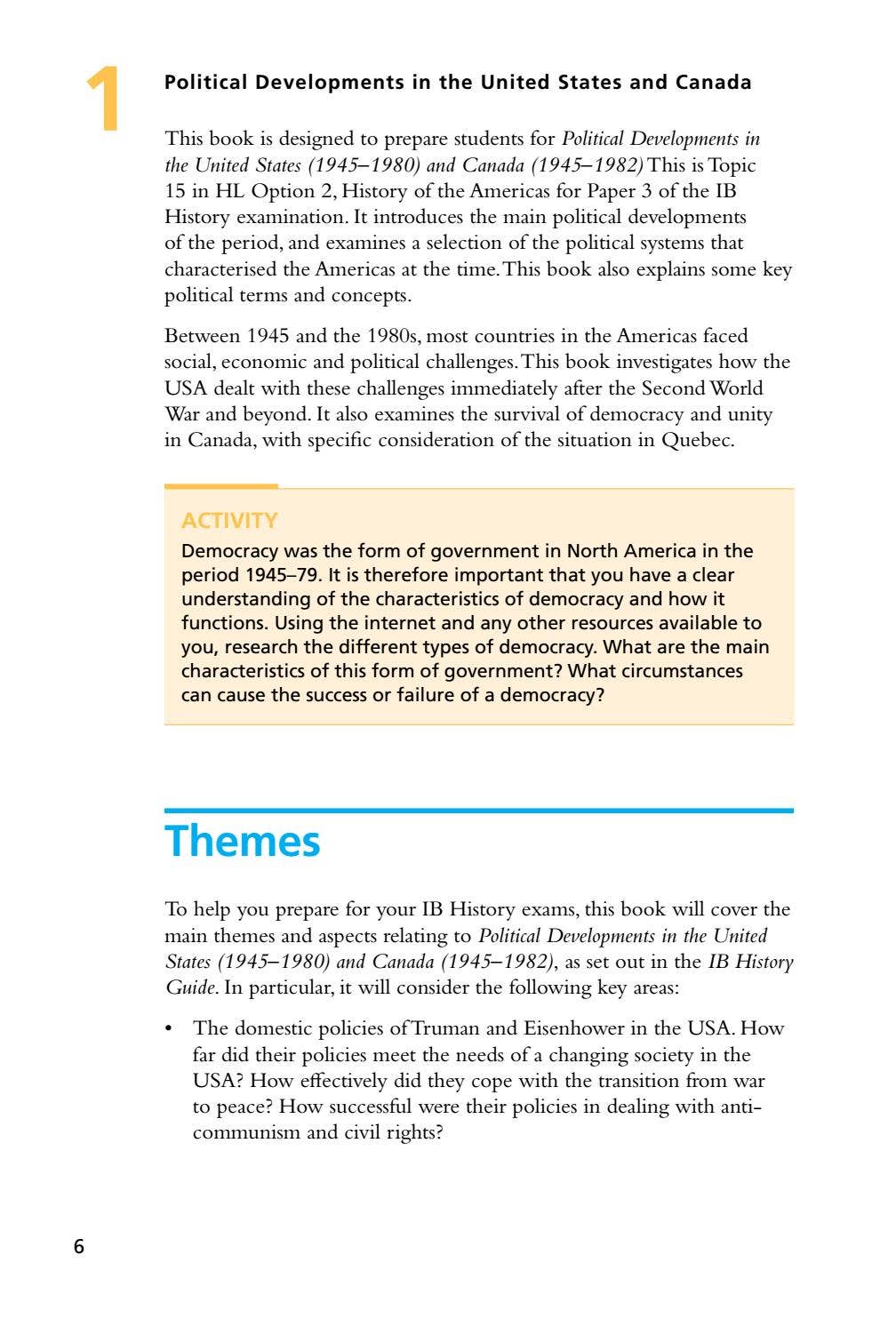 1

Political Developments in the United States and Canada

This book is designed to prepare students for Political Developments in the United States (1945–1980) and Canada (1945–1982) This is Topic 15 in HL Option 2, History of the Americas for Paper 3 of the IB History examination. It introduces the main political developments of the period, and examines a selection of the political systems that characterised the Americas at the time. This book also explains some key political terms and concepts.

Between 1945 and the 1980s, most countries in the Americas faced social, economic and political challenges. This book investigates how the USA dealt with these challenges immediately after the Second World War and beyond. It also examines the survival of democracy and unity in Canada, with specific consideration of the situation in Quebec.

ACTIVITY
Democracy was the form of government in North America in the period 1945–79. It is therefore important that you have a clear understanding of the characteristics of democracy and how it functions. Using the internet and any other resources available to you, research the different types of democracy. What are the main characteristics of this form of government? What circumstances can cause the success or failure of a democracy?

Themes

To help you prepare for your IB History exams, this book will cover the main themes and aspects relating to Political Developments in the United States (1945–1980) and Canada (1945–1982), as set out in the IB History Guide. In particular, it will consider the following key areas:

• The domestic policies of Truman and Eisenhower in the USA. How far did their policies meet the needs of a changing society in the USA? How effectively did they cope with the transition from war to peace? How successful were their policies in dealing with anti-communism and civil rights?

6